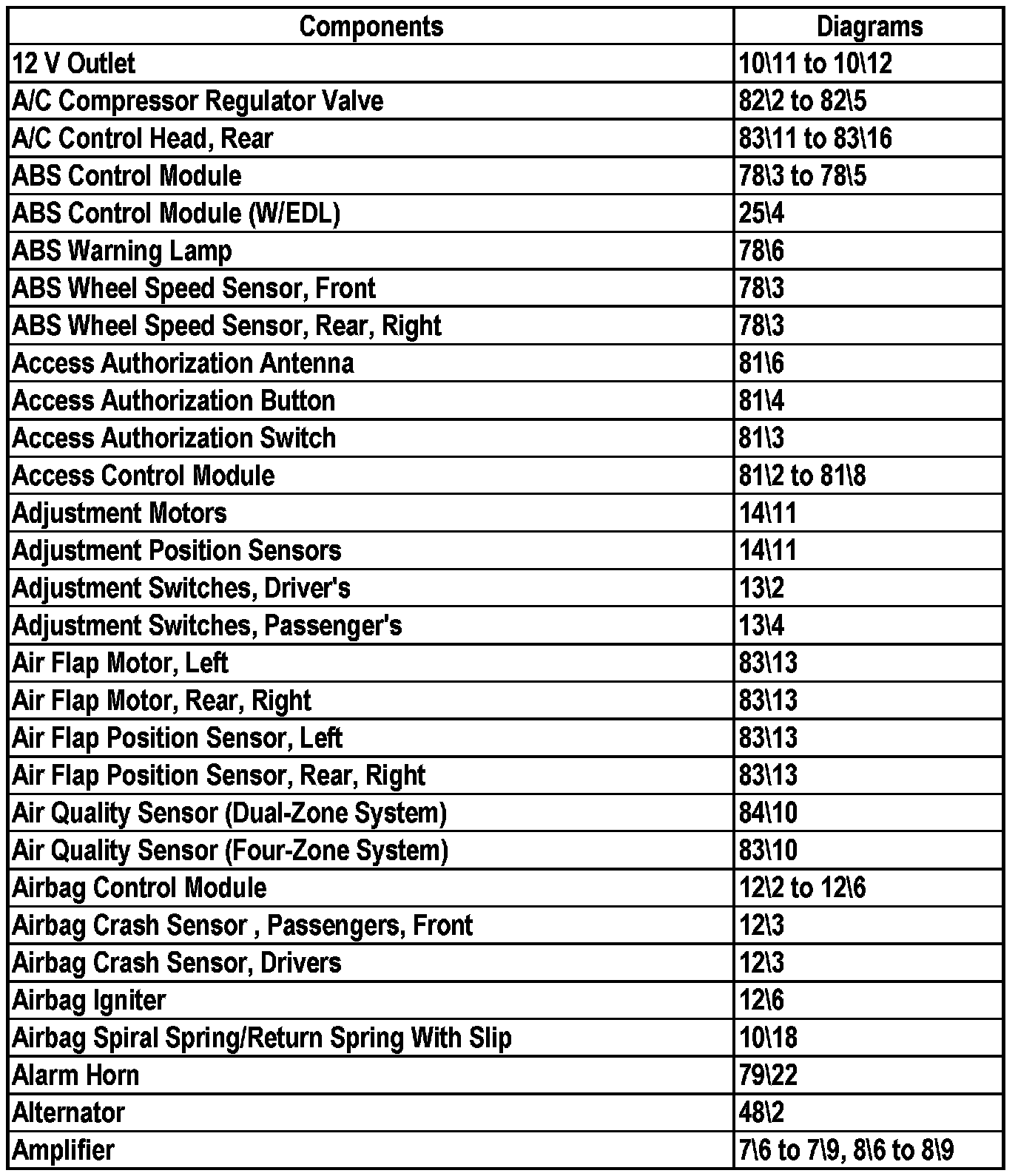 | Components | Diagrams |
|---|---|
| 12 V Outlet | 10\11 to 10\12 |
| A/C Compressor Regulator Valve | 82\2 to 82\5 |
| A/C Control Head, Rear | 83\11 to 83\16 |
| ABS Control Module | 78\3 to 78\5 |
| ABS Control Module (W/EDL) | 25\4 |
| ABS Warning Lamp | 78\6 |
| ABS Wheel Speed Sensor, Front | 78\3 |
| ABS Wheel Speed Sensor, Rear, Right | 78\3 |
| Access Authorization Antenna | 81\6 |
| Access Authorization Button | 81\4 |
| Access Authorization Switch | 81\3 |
| Access Control Module | 81\2 to 81\8 |
| Adjustment Motors | 14\11 |
| Adjustment Position Sensors | 14\11 |
| Adjustment Switches, Driver's | 13\2 |
| Adjustment Switches, Passenger's | 13\4 |
| Air Flap Motor, Left | 83\13 |
| Air Flap Motor, Rear, Right | 83\13 |
| Air Flap Position Sensor, Left | 83\13 |
| Air Flap Position Sensor, Rear, Right | 83\13 |
| Air Quality Sensor (Dual-Zone System) | 84\10 |
| Air Quality Sensor (Four-Zone System) | 83\10 |
| Airbag Control Module | 12\2 to 12\6 |
| Airbag Crash Sensor , Passengers, Front | 12\3 |
| Airbag Crash Sensor, Drivers | 12\3 |
| Airbag Igniter | 12\6 |
| Airbag Spiral Spring/Return Spring With Slip | 10\18 |
| Alarm Horn | 79\22 |
| Alternator | 48\2 |
| Amplifier | 7\6 to 7\9, 8\6 to 8\9 |